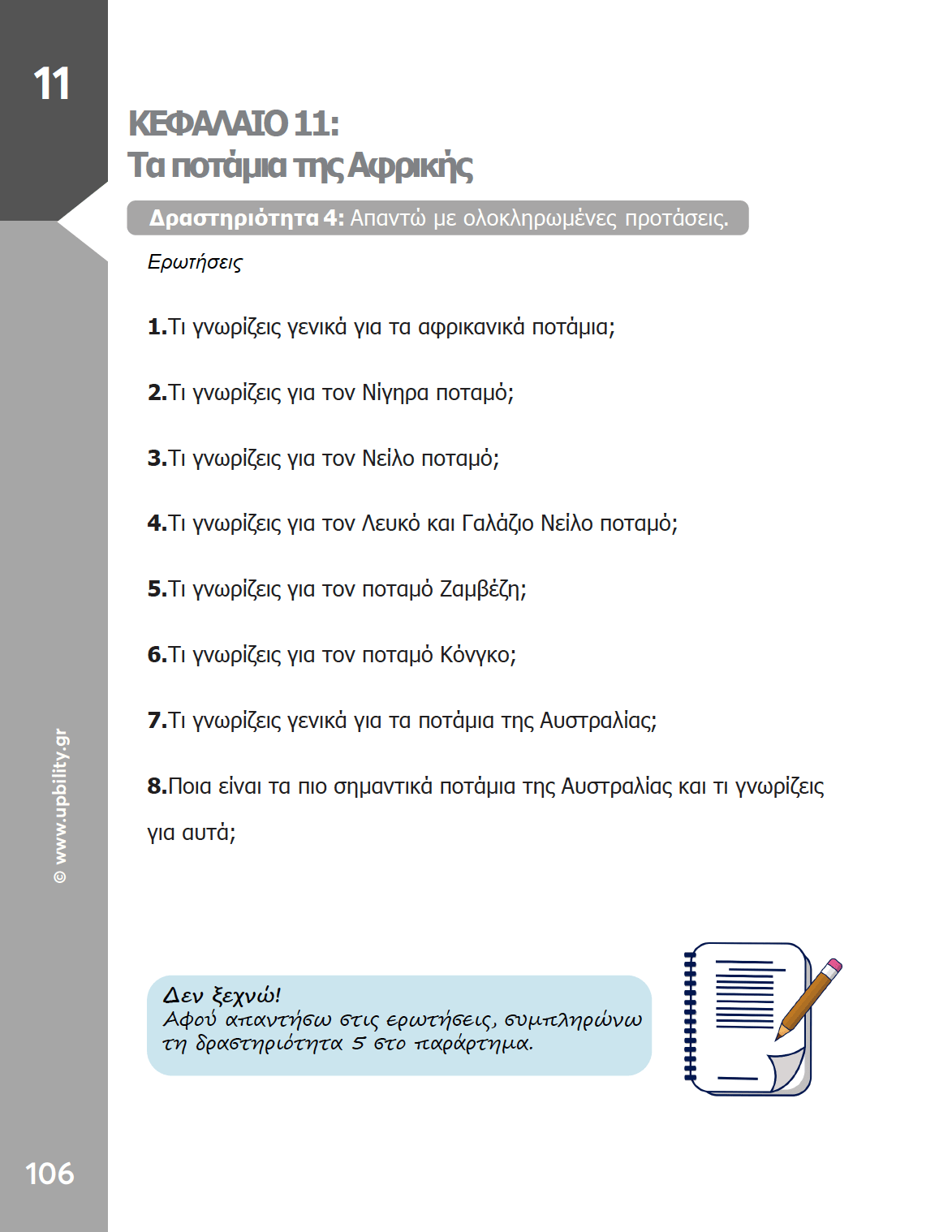 11

ΚΕΦΑΛΑΙΟ 11:
Τα ποτάμια της Αφρικής

Δραστηριότητα 4: Απαντώ με ολοκληρωμένες προτάσεις.

Ερωτήσεις

1.Τι γνωρίζεις γενικά για τα αφρικανικά ποτάμια;

2.Τι γνωρίζεις για τον Νίγηρα ποταμό;

3.Τι γνωρίζεις για τον Νείλο ποταμό;

4.Τι γνωρίζεις για τον Λευκό και Γαλάζιο Νείλο ποταμό;

5.Τι γνωρίζεις για τον ποταμό Ζαμβέζη;

6.Τι γνωρίζεις για τον ποταμό Κόνγκο;

7.Τι γνωρίζεις γενικά για τα ποτάμια της Αυστραλίας;

8.Ποια είναι τα πιο σημαντικά ποτάμια της Αυστραλίας και τι γνωρίζεις για αυτά;

Δεν ξεχνώ!
Αφού απαντήσω στις ερωτήσεις, συμπληρώνω τη δραστηριότητα 5 στο παράρτημα.

© www.upbility.gr

106